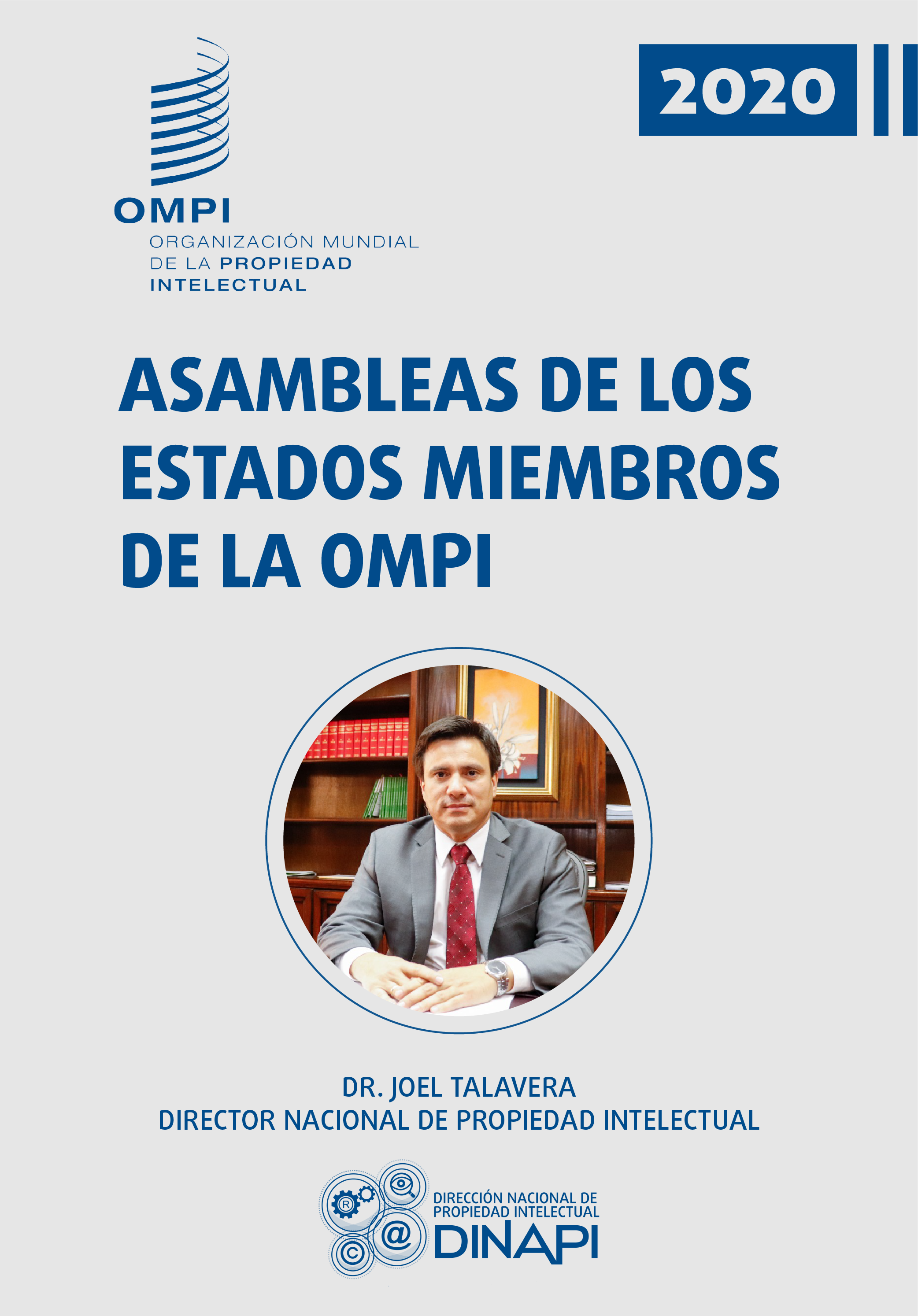 OMPI
ORGANIZACIÓN MUNDIAL
DE LA PROPIEDAD
INTELECTUAL

2020

ASAMBLEAS DE LOS ESTADOS MIEMBROS DE LA OMPI

DR. JOEL TALAVERA
DIRECTOR NACIONAL DE PROPIEDAD INTELECTUAL

DIRECCIÓN NACIONAL DE
PROPIEDAD INTELECTUAL
DINAPI